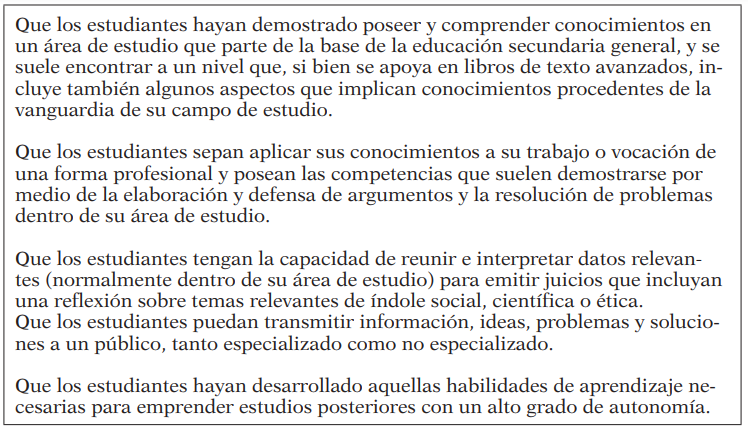 Que los estudiantes hayan demostrado poseer y comprender conocimientos en un área de estudio que parte de la base de la educación secundaria general, y se suele encontrar a un nivel que, si bien se apoya en libros de texto avanzados, incluye también algunos aspectos que implican conocimientos procedentes de la vanguardia de su campo de estudio.

Que los estudiantes sepan aplicar sus conocimientos a su trabajo o vocación de una forma profesional y posean las competencias que suelen demostrarse por medio de la elaboración y defensa de argumentos y la resolución de problemas dentro de su área de estudio.

Que los estudiantes tengan la capacidad de reunir e interpretar datos relevantes (normalmente dentro de su área de estudio) para emitir juicios que incluyan una reflexión sobre temas relevantes de índole social, científica o ética.
Que los estudiantes puedan transmitir información, ideas, problemas y soluciones a un público, tanto especializado como no especializado.

Que los estudiantes hayan desarrollado aquellas habilidades de aprendizaje necesarias para emprender estudios posteriores con un alto grado de autonomía.